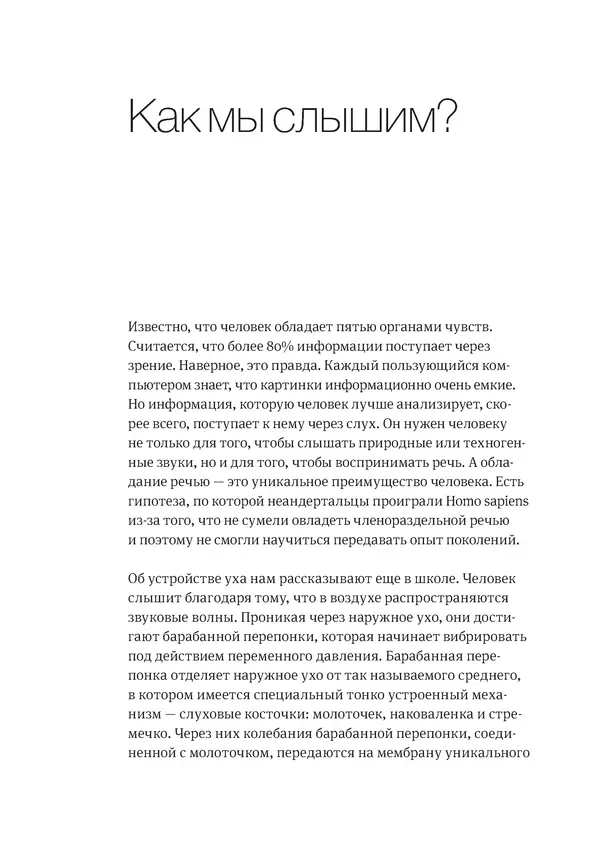 Как мы слышим?

Известно, что человек обладает пятью органами чувств. Считается, что более 80% информации поступает через зрение. Наверное, это правда. Каждый пользующийся компьютером знает, что картинки информационно очень емкие. Но информация, которую человек лучше анализирует, скорее всего, поступает к нему через слух. Он нужен человеку не только для того, чтобы слышать природные или техногенные звуки, но и для того, чтобы воспринимать речь. А обладание речью — это уникальное преимущество человека. Есть гипотеза, по которой неандертальцы проиграли Homo sapiens из-за того, что не сумели овладеть членораздельной речью и поэтому не смогли научиться передавать опыт поколений.

Об устройстве уха нам рассказывают еще в школе. Человек слышит благодаря тому, что в воздухе распространяются звуковые волны. Проникая через наружное ухо, они достигают барабанной перепонки, которая начинает вибрировать под действием переменного давления. Барабанная перепонка отделяет наружное ухо от так называемого среднего, в котором имеется специальный тонко устроенный механизм — слуховые косточки: молоточек, наковаленка и стремечко. Через них колебания барабанной перепонки, соединенной с молоточком, передаются на мембрану уникального